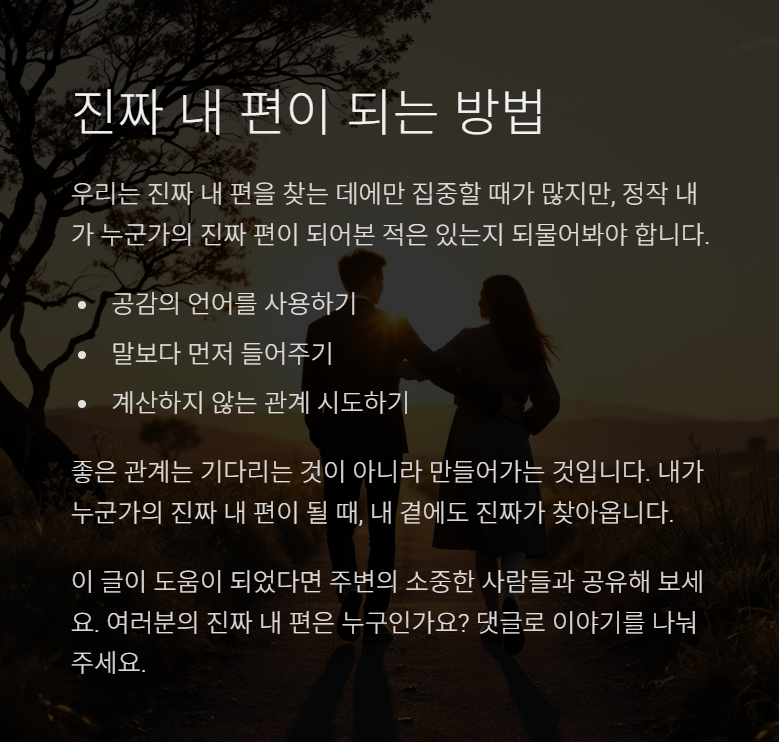 진짜 내 편이 되는 방법

우리는 진짜 내 편을 찾는 데에만 집중할 때가 많지만, 정작 내가 누군가의 진짜 편이 되어본 적은 있는지 되물어봐야 합니다.

• 공감의 언어를 사용하기
• 말보다 먼저 들어주기
• 계산하지 않는 관계 시도하기

좋은 관계는 기다리는 것이 아니라 만들어가는 것입니다. 내가 누군가의 진짜 내 편이 될 때, 내 곁에도 진짜가 찾아옵니다.

이 글이 도움이 되었다면 주변의 소중한 사람들과 공유해 보세요. 여러분의 진짜 내 편은 누구인가요? 댓글로 이야기를 나눠주세요.